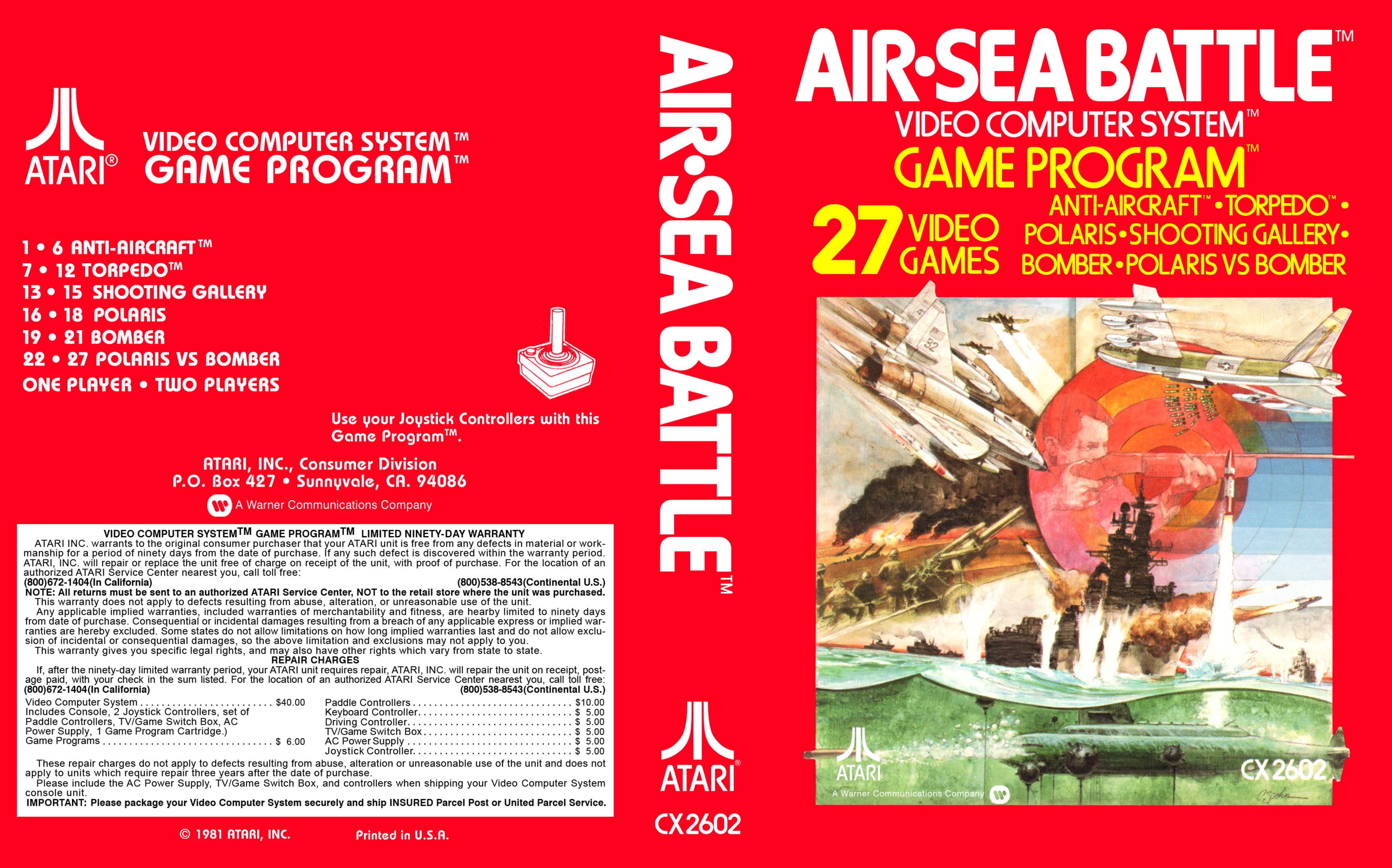 ATARI®

VIDEO COMPUTER SYSTEM™
GAME PROGRAM™

1 • 6 ANTI-AIRCRAFT™
7 • 12 TORPEDO™
13 • 15 SHOOTING GALLERY
16 • 18 POLARIS
19 • 21 BOMBER
22 • 27 POLARIS VS BOMBER
ONE PLAYER • TWO PLAYERS

Use your Joystick Controllers with this Game Program™.

ATARI, INC., Consumer Division
P.O. Box 427 • Sunnyvale, CA. 94086

A Warner Communications Company

VIDEO COMPUTER SYSTEM™ GAME PROGRAM™ LIMITED NINETY-DAY WARRANTY

ATARI INC. warrants to the original consumer purchaser that your ATARI unit is free from any defects in material or workmanship for a period of ninety days from the date of purchase. If any such defect is discovered within the warranty period. ATARI, INC. will repair or replace the unit free of charge on receipt of the unit, with proof of purchase. For the location of an authorized ATARI Service Center nearest you, call toll free:

(800)672-1404(In California) (800)538-8543(Continental U.S.)

NOTE: All returns must be sent to an authorized ATARI Service Center, NOT to the retail store where the unit was purchased.

This warranty does not apply to defects resulting from abuse, alteration, or unreasonable use of the unit.

Any applicable implied warranties, included warranties of merchantability and fitness, are hearby limited to ninety days from date of purchase. Consequential or incidental damages resulting from a breach of any applicable express or implied warranties are hereby excluded. Some states do not allow limitations on how long implied warranties last and do not allow exclusion of incidental or consequential damages, so the above limitation and exclusions may not apply to you.

This warranty gives you specific legal rights, and may also have other rights which vary from state to state.

REPAIR CHARGES

If, after the ninety-day limited warranty period, your ATARI unit requires repair, ATARI, INC. will repair the unit on receipt, postage paid, with your check in the sum listed. For the location of an authorized ATARI Service Center nearest you, call toll free:

(800)672-1404(In California) (800)538-8543(Continental U.S.)

Video Computer System $40.00
Includes Console, 2 Joystick Controllers, set of Paddle Controllers, TV/Game Switch Box, AC Power Supply, 1 Game Program Cartridge.)
Game Programs $ 6.00

Paddle Controllers $10.00
Keyboard Controller $ 5.00
Driving Controller $ 5.00
TV/Game Switch Box $ 5.00
AC Power Supply $ 5.00
Joystick Controller $ 5.00

These repair charges do not apply to defects resulting from abuse, alteration or unreasonable use of the unit and does not apply to units which require repair three years after the date of purchase.

Please include the AC Power Supply, TV/Game Switch Box, and controllers when shipping your Video Computer System console unit.

IMPORTANT: Please package your Video Computer System securely and ship INSURED Parcel Post or United Parcel Service.

© 1981 ATARI, INC. Printed in U.S.A.

AIR•SEA BATTLE™

ATARI®
CX2602

AIR•SEA BATTLE™
VIDEO COMPUTER SYSTEM™
GAME PROGRAM™

27 VIDEO GAMES

ANTI-AIRCRAFT™ • TORPEDO™ •
POLARIS • SHOOTING GALLERY •
BOMBER • POLARIS VS BOMBER

ATARI
A Warner Communications Company
CX2602